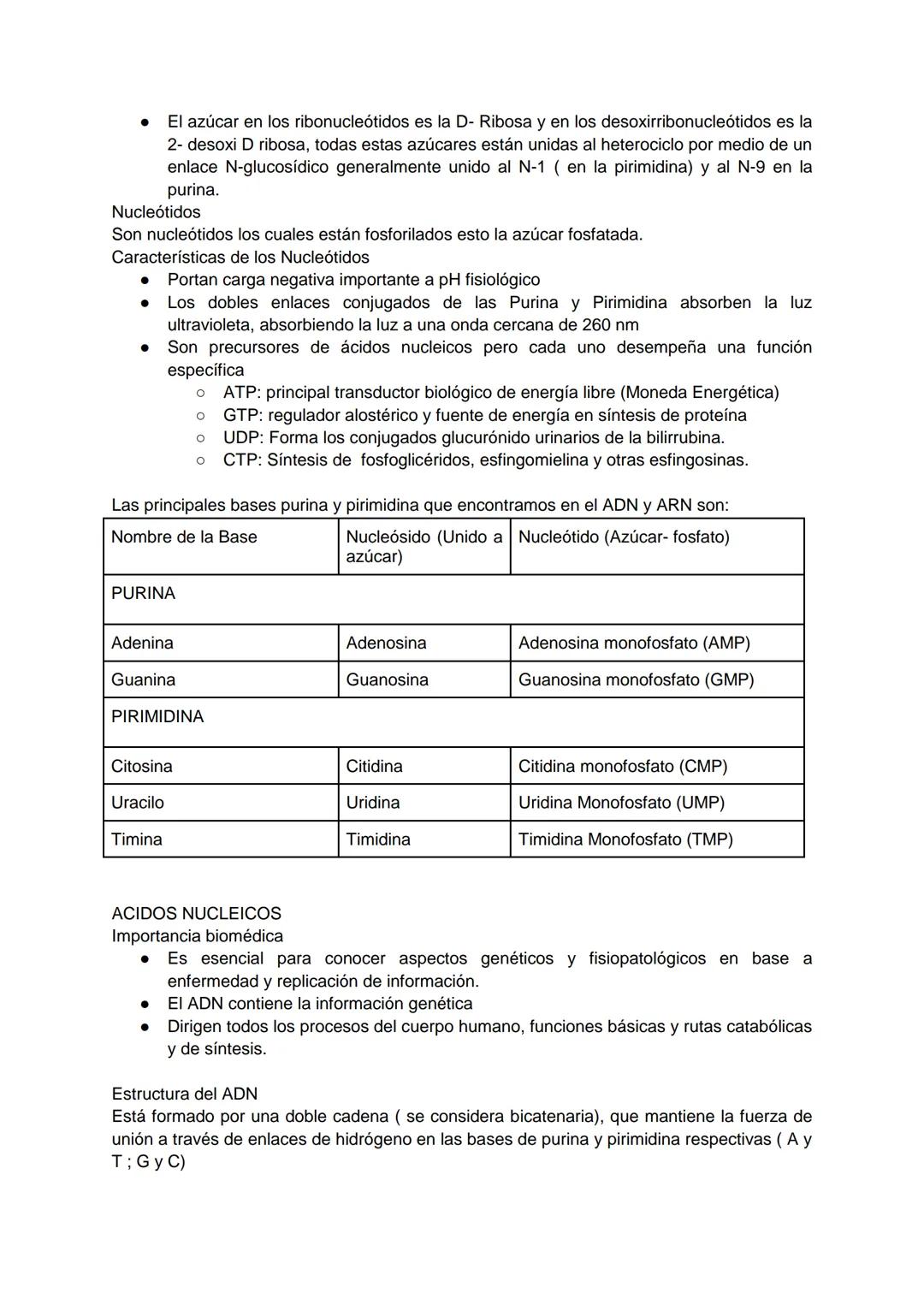 ● El azúcar en los ribonucleótidos es la D- Ribosa y en los desoxirribonucleótidos es la 2- desoxi D ribosa, todas estas azúcares están unidas al heterociclo por medio de un enlace N-glucosídico generalmente unido al N-1 ( en la pirimidina) y al N-9 en la purina.

Nucleótidos
Son nucleótidos los cuales están fosforilados esto la azúcar fosfatada.
Características de los Nucleótidos
● Portan carga negativa importante a pH fisiológico
● Los dobles enlaces conjugados de las Purina y Pirimidina absorben la luz ultravioleta, absorbiendo la luz a una onda cercana de 260 nm
● Son precursores de ácidos nucleicos pero cada uno desempeña una función específica
○ ATP: principal transductor biológico de energía libre (Moneda Energética)
○ GTP: regulador alostérico y fuente de energía en síntesis de proteína
○ UDP: Forma los conjugados glucurónido urinarios de la bilirrubina.
○ CTP: Síntesis de fosfoglicéridos, esfingomielina y otras esfingosinas.

Las principales bases purina y pirimidina que encontramos en el ADN y ARN son:

| Nombre de la Base | Nucleósido (Unido a azúcar) | Nucleótido (Azúcar- fosfato) |
|---|---|---|
| PURINA | | |
| Adenina | Adenosina | Adenosina monofosfato (AMP) |
| Guanina | Guanosina | Guanosina monofosfato (GMP) |
| PIRIMIDINA | | |
| Citosina | Citidina | Citidina monofosfato (CMP) |
| Uracilo | Uridina | Uridina Monofosfato (UMP) |
| Timina | Timidina | Timidina Monofosfato (TMP) |

ACIDOS NUCLEICOS
Importancia biomédica
● Es esencial para conocer aspectos genéticos y fisiopatológicos en base a enfermedad y replicación de información.
● El ADN contiene la información genética
● Dirigen todos los procesos del cuerpo humano, funciones básicas y rutas catabólicas y de síntesis.

Estructura del ADN
Está formado por una doble cadena ( se considera bicatenaria), que mantiene la fuerza de unión a través de enlaces de hidrógeno en las bases de purina y pirimidina respectivas ( A y T ; G y C)